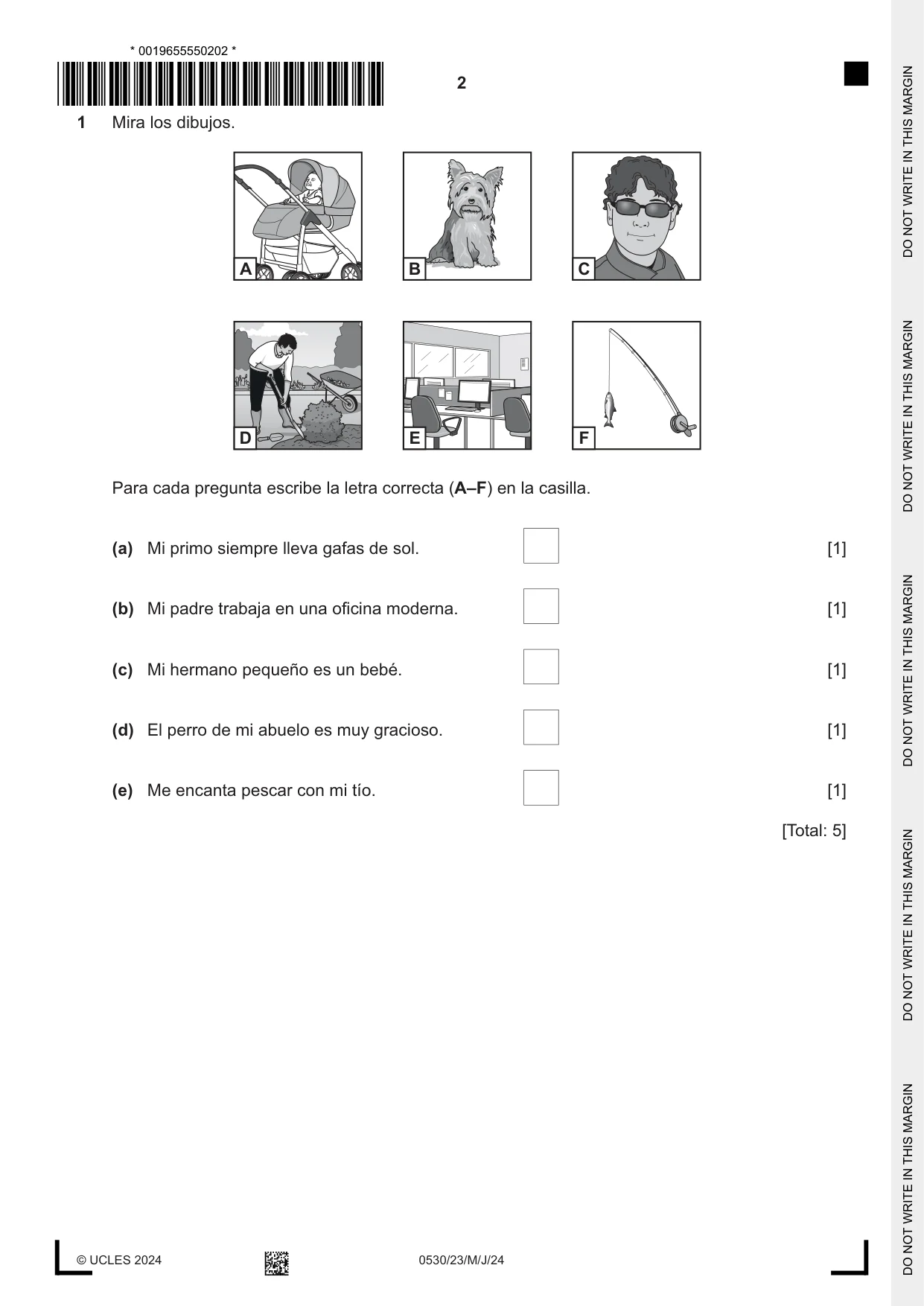 * 0019655550202 *

2

1 Mira los dibujos.

A

B

C

D

E

F

Para cada pregunta escribe la letra correcta (A–F) en la casilla.

(a) Mi primo siempre lleva gafas de sol. ☐ [1]

(b) Mi padre trabaja en una oficina moderna. ☐ [1]

(c) Mi hermano pequeño es un bebé. ☐ [1]

(d) El perro de mi abuelo es muy gracioso. ☐ [1]

(e) Me encanta pescar con mi tío. ☐ [1]

[Total: 5]

© UCLES 2024 0530/23/M/J/24

DO NOT WRITE IN THIS MARGIN